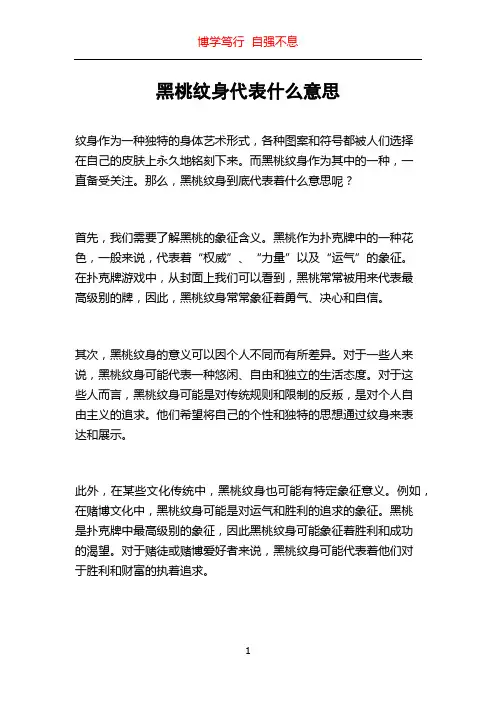 博学笃行 自强不息

黑桃纹身代表什么意思

纹身作为一种独特的身体艺术形式，各种图案和符号都被人们选择在自己的皮肤上永久地铭刻下来。而黑桃纹身作为其中的一种，一直备受关注。那么，黑桃纹身到底代表着什么意思呢？

首先，我们需要了解黑桃的象征含义。黑桃作为扑克牌中的一种花色，一般来说，代表着“权威”、“力量”以及“运气”的象征。在扑克牌游戏中，从封面上我们可以看到，黑桃常常被用来代表最高级别的牌，因此，黑桃纹身常常象征着勇气、决心和自信。

其次，黑桃纹身的意义可以因个人不同而有所差异。对于一些人来说，黑桃纹身可能代表一种悠闲、自由和独立的生活态度。对于这些人而言，黑桃纹身可能是对传统规则和限制的反叛，是对个人自由主义的追求。他们希望将自己的个性和独特的思想通过纹身来表达和展示。

此外，在某些文化传统中，黑桃纹身也可能有特定象征意义。例如，在赌博文化中，黑桃纹身可能是对运气和胜利的追求的象征。黑桃是扑克牌中最高级别的象征，因此黑桃纹身可能象征着胜利和成功的渴望。对于赌徒或赌博爱好者来说，黑桃纹身可能代表着他们对于胜利和财富的执着追求。

1